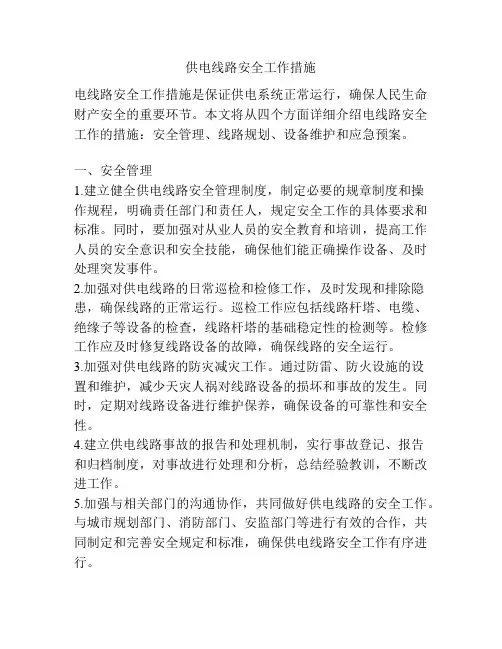 供电线路安全工作措施

电线路安全工作措施是保证供电系统正常运行，确保人民生命财产安全的重要环节。本文将从四个方面详细介绍电线路安全工作的措施：安全管理、线路规划、设备维护和应急预案。

一、安全管理
1.建立健全供电线路安全管理制度，制定必要的规章制度和操作规程，明确责任部门和责任人，规定安全工作的具体要求和标准。同时，要加强对从业人员的安全教育和培训，提高工作人员的安全意识和安全技能，确保他们能正确操作设备、及时处理突发事件。
2.加强对供电线路的日常巡检和检修工作，及时发现和排除隐患，确保线路的正常运行。巡检工作应包括线路杆塔、电缆、绝缘子等设备的检查，线路杆塔的基础稳定性的检测等。检修工作应及时修复线路设备的故障，确保线路的安全运行。
3.加强对供电线路的防灾减灾工作。通过防雷、防火设施的设置和维护，减少天灾人祸对线路设备的损坏和事故的发生。同时，定期对线路设备进行维护保养，确保设备的可靠性和安全性。
4.建立供电线路事故的报告和处理机制，实行事故登记、报告和归档制度，对事故进行处理和分析，总结经验教训，不断改进工作。
5.加强与相关部门的沟通协作，共同做好供电线路的安全工作。与城市规划部门、消防部门、安监部门等进行有效的合作，共同制定和完善安全规定和标准，确保供电线路安全工作有序进行。